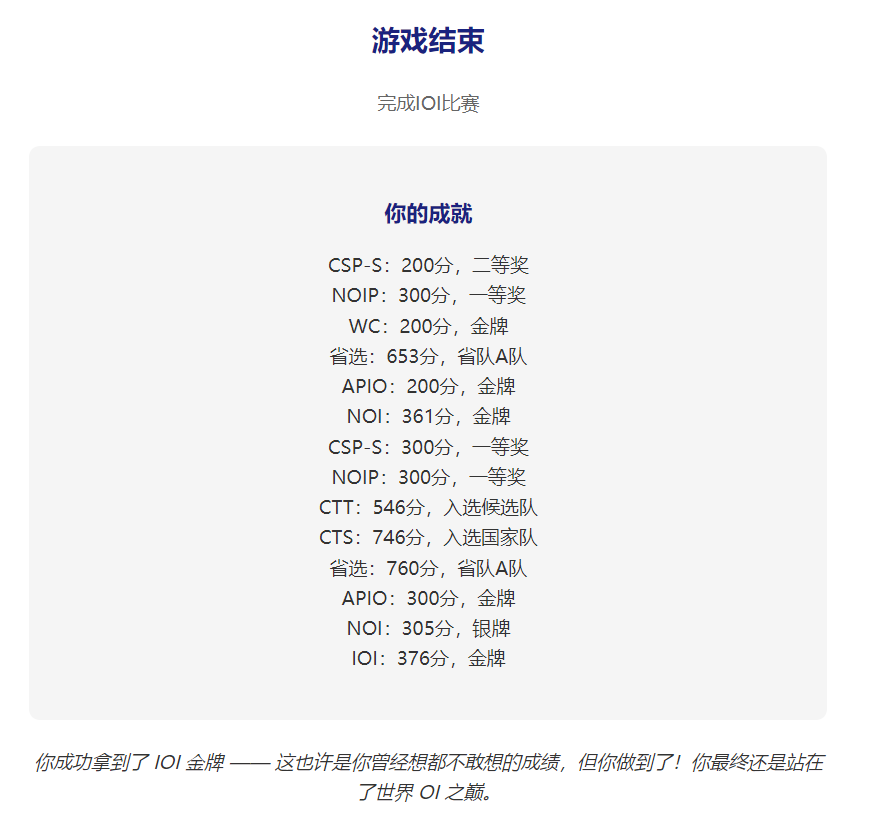 游戏结束

完成IOI比赛

你的成就

CSP-S：200分，二等奖
NOIP：300分，一等奖
WC：200分，金牌
省选：653分，省队A队
APIO：200分，金牌
NOI：361分，金牌
CSP-S：300分，一等奖
NOIP：300分，一等奖
CTT：546分，入选候选队
CTS：746分，入选国家队
省选：760分，省队A队
APIO：300分，金牌
NOI：305分，银牌
IOI：376分，金牌

你成功拿到了 IOI 金牌 —— 这也许是你曾经想都不敢想的成绩，但你做到了！你最终还是站在了世界 OI 之巅。